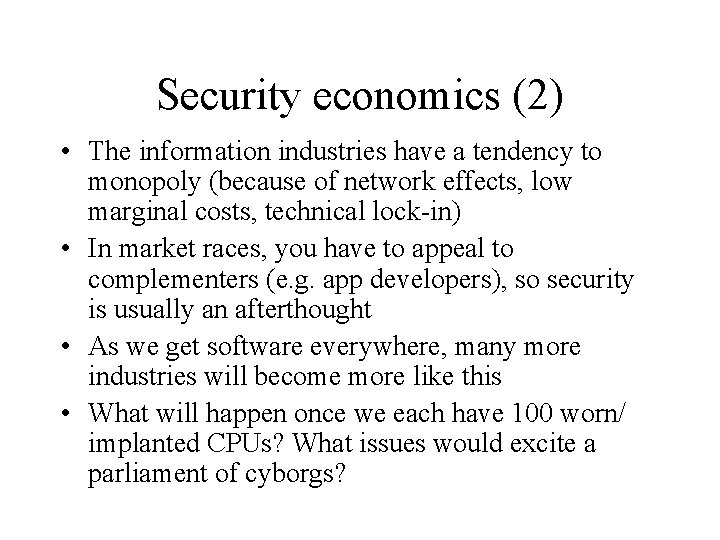 Security economics (2)

• The information industries have a tendency to monopoly (because of network effects, low marginal costs, technical lock-in)
• In market races, you have to appeal to complementers (e.g. app developers), so security is usually an afterthought
• As we get software everywhere, many more industries will become more like this
• What will happen once we each have 100 worn/ implanted CPUs? What issues would excite a parliament of cyborgs?